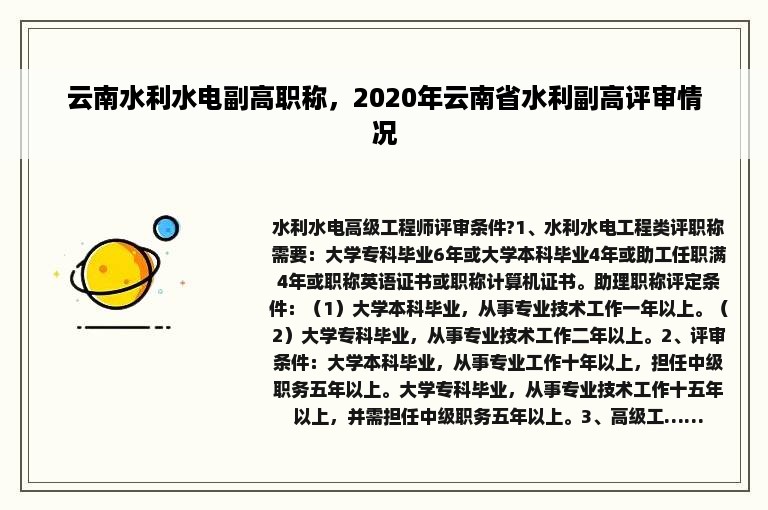 云南水利水电副高职称，2020年云南省水利副高评审情况

水利水电高级工程师评审条件?1、水利水电工程类评职称需要：大学专科毕业6年或大学本科毕业4年或助工任职满4年或职称英语证书或职称计算机证书。助理职称评定条件：（1）大学本科毕业，从事专业技术工作一年以上。（2）大学专科毕业，从事专业技术工作二年以上。2、评审条件：大学本科毕业，从事专业工作十年以上，担任中级职务五年以上。大学专科毕业，从事专业技术工作十五年以上，并需担任中级职务五年以上。3、高级工......